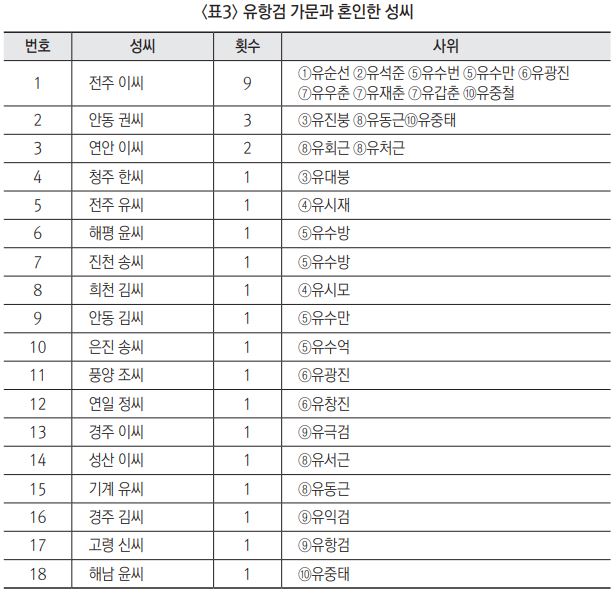 〈표3〉 유항검 가문과 혼인한 성씨

| 번호 | 성씨 | 횟수 | 사위 |
|---|---|---|---|
| 1 | 전주 이씨 | 9 | ①유순선 ②유석준 ⑤유수번 ⑤유수만 ⑥유광진 ⑦유우춘 ⑦유재춘 ⑦유갑춘 ⑩유중철 |
| 2 | 안동 권씨 | 3 | ③유진붕 ⑧유동근⑩유중태 |
| 3 | 연안 이씨 | 2 | ⑧유회근 ⑧유처근 |
| 4 | 청주 한씨 | 1 | ③유대붕 |
| 5 | 전주 유씨 | 1 | ④유시재 |
| 6 | 해평 윤씨 | 1 | ⑤유수방 |
| 7 | 진천 송씨 | 1 | ⑤유수방 |
| 8 | 희천 김씨 | 1 | ④유시모 |
| 9 | 안동 김씨 | 1 | ⑤유수만 |
| 10 | 은진 송씨 | 1 | ⑤유수억 |
| 11 | 풍양 조씨 | 1 | ⑥유광진 |
| 12 | 연일 정씨 | 1 | ⑥유창진 |
| 13 | 경주 이씨 | 1 | ⑨유극검 |
| 14 | 성산 이씨 | 1 | ⑧유서근 |
| 15 | 기계 유씨 | 1 | ⑧유동근 |
| 16 | 경주 김씨 | 1 | ⑨유익검 |
| 17 | 고령 신씨 | 1 | ⑨유항검 |
| 18 | 해남 윤씨 | 1 | ⑩유중태 |